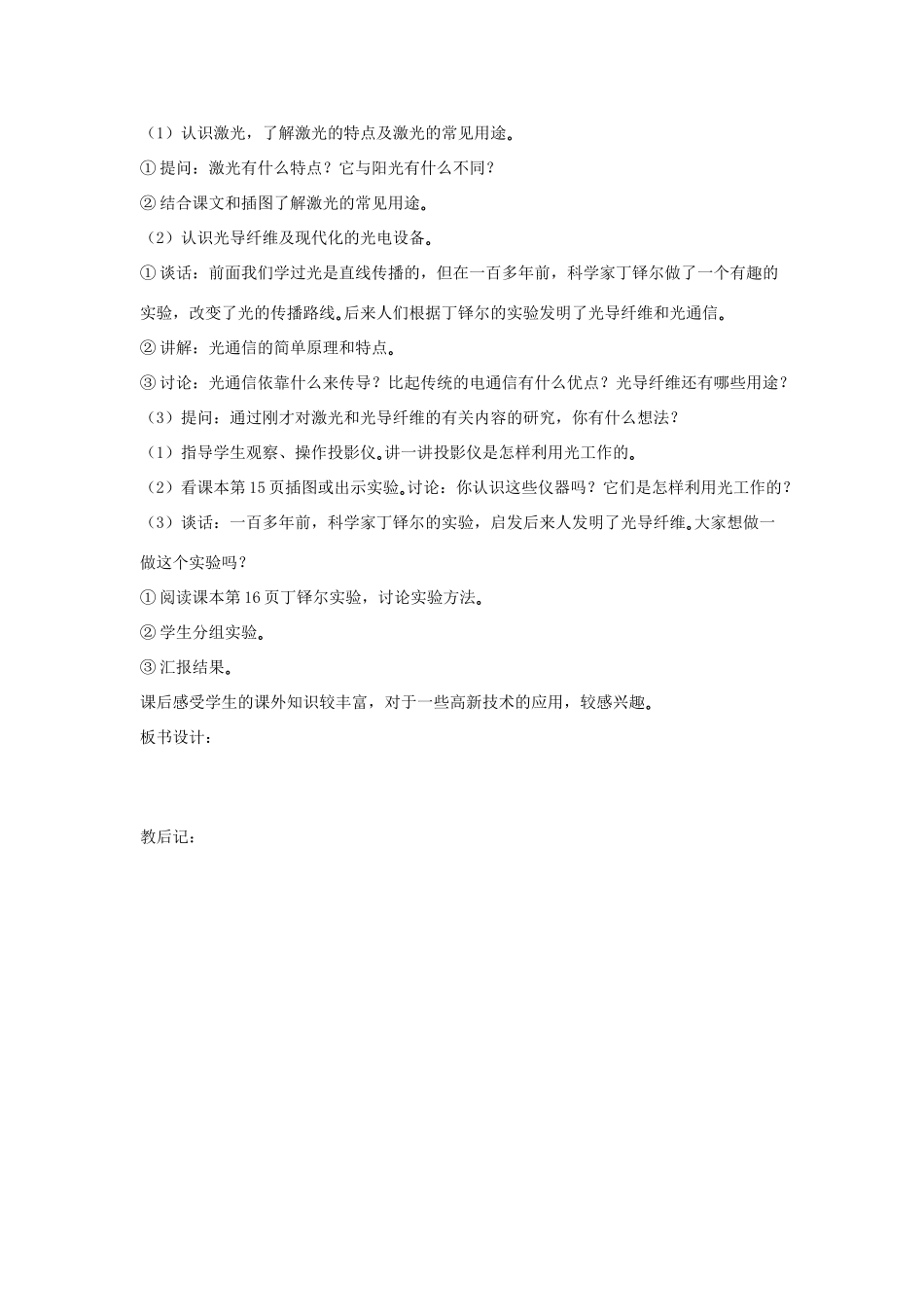 （1）认识激光，了解激光的特点及激光的常见用途。

①提问：激光有什么特点？它与阳光有什么不同？

②结合课文和插图了解激光的常见用途。

（2）认识光导纤维及现代化的光电设备。

①谈话：前面我们学过光是直线传播的，但在一百多年前，科学家丁铎尔做了一个有趣的实验，改变了光的传播路线。后来人们根据丁铎尔的实验发明了光导纤维和光通信。

②讲解：光通信的简单原理和特点。

③讨论：光通信依靠什么来传导？比起传统的电通信有什么优点？光导纤维还有哪些用途？

（3）提问：通过刚才对激光和光导纤维的有关内容的研究，你有什么想法？

（1）指导学生观察、操作投影仪。讲一讲投影仪是怎样利用光工作的。

（2）看课本第15页插图或出示实验。讨论：你认识这些仪器吗？它们是怎样利用光工作的？

（3）谈话：一百多年前，科学家丁铎尔的实验，启发后来人发明了光导纤维。大家想做一做这个实验吗？

①阅读课本第16页丁铎尔实验，讨论实验方法。

②学生分组实验。

③汇报结果。

课后感受学生的课外知识较丰富，对于一些高新技术的应用，较感兴趣。

板书设计：

教后记：